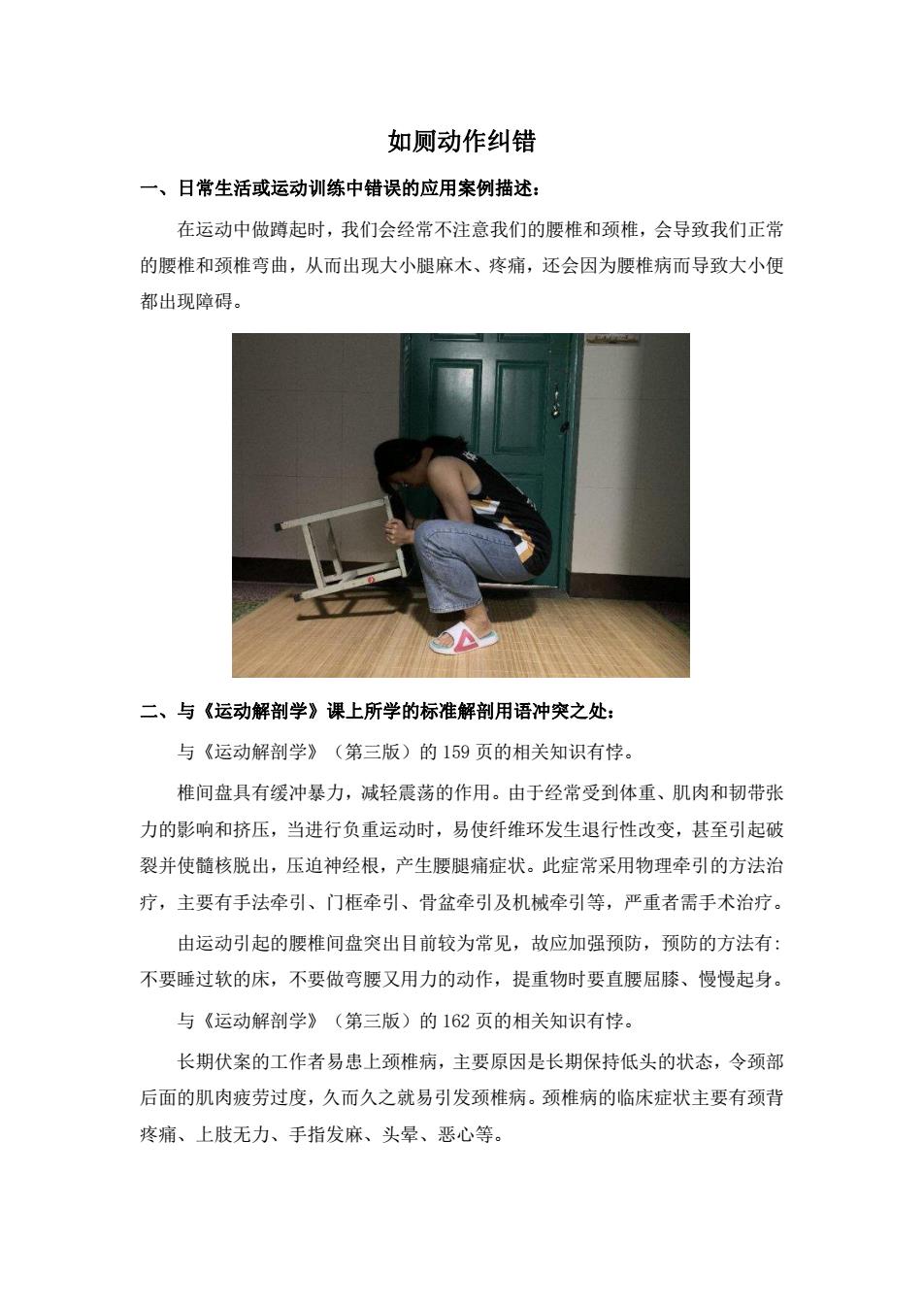 如厕动作纠错

一、日常生活或运动训练中错误的应用案例描述：

在运动中做蹲起时，我们会经常不注意我们的腰椎和颈椎，会导致我们正常的腰椎和颈椎弯曲，从而出现大小腿麻木、疼痛，还会因为腰椎病而导致大小便都出现障碍。

二、与《运动解剖学》课上所学的标准解剖用语冲突之处：

与《运动解剖学》（第三版）的 159 页的相关知识有悖。

椎间盘具有缓冲暴力，减轻震荡的作用。由于经常受到体重、肌肉和韧带张力的影响和挤压，当进行负重运动时，易使纤维环发生退行性改变，甚至引起破裂并使髓核脱出，压迫神经根，产生腰腿痛症状。此症常采用物理牵引的方法治疗，主要有手法牵引、门框牵引、骨盆牵引及机械牵引等，严重者需手术治疗。

由运动引起的腰椎间盘突出目前较为常见，故应加强预防，预防的方法有：不要睡过软的床，不要做弯腰又用力的动作，提重物时要直腰屈膝、慢慢起身。

与《运动解剖学》（第三版）的 162 页的相关知识有悖。

长期伏案的工作者易患上颈椎病，主要原因是长期保持低头的状态，令颈部后面的肌肉疲劳过度，久而久之就易引发颈椎病。颈椎病的临床症状主要有颈背疼痛、上肢无力、手指发麻、头晕、恶心等。